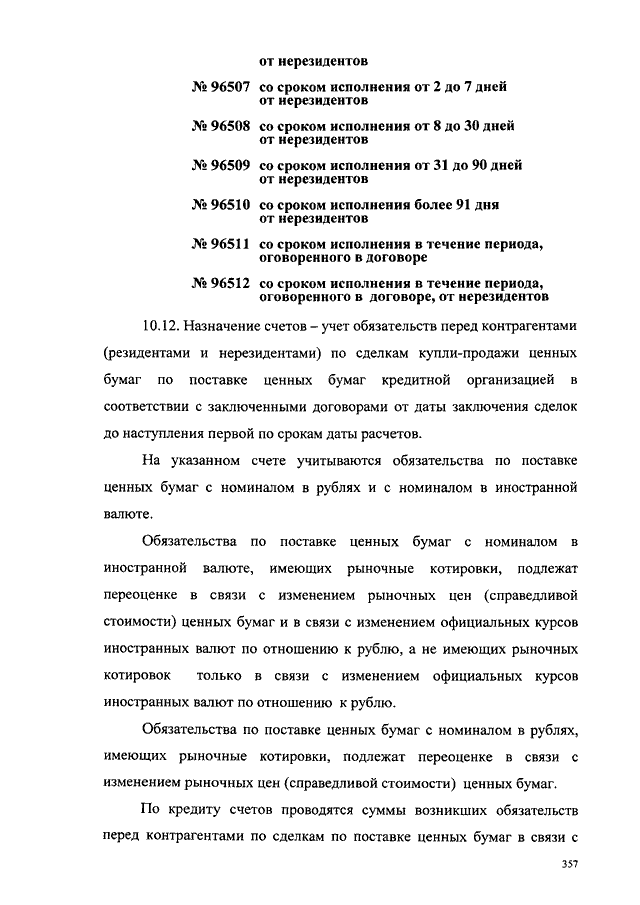 от нерезидентов

№ 96507 со сроком исполнения от 2 до 7 дней от нерезидентов

№ 96508 со сроком исполнения от 8 до 30 дней от нерезидентов

№ 96509 со сроком исполнения от 31 до 90 дней от нерезидентов

№ 96510 со сроком исполнения более 91 дня от нерезидентов

№ 96511 со сроком исполнения в течение периода, оговоренного в договоре

№ 96512 со сроком исполнения в течение периода, оговоренного в договоре, от нерезидентов

10.12. Назначение счетов – учет обязательств перед контрагентами (резидентами и нерезидентами) по сделкам купли-продажи ценных бумаг по поставке ценных бумаг кредитной организацией в соответствии с заключенными договорами от даты заключения сделок до наступления первой по срокам даты расчетов.

На указанном счете учитываются обязательства по поставке ценных бумаг с номиналом в рублях и с номиналом в иностранной валюте.

Обязательства по поставке ценных бумаг с номиналом в иностранной валюте, имеющих рыночные котировки, подлежат переоценке в связи с изменением рыночных цен (справедливой стоимости) ценных бумаг и в связи с изменением официальных курсов иностранных валют по отношению к рублю, а не имеющих рыночных котировок только в связи с изменением официальных курсов иностранных валют по отношению к рублю.

Обязательства по поставке ценных бумаг с номиналом в рублях, имеющих рыночные котировки, подлежат переоценке в связи с изменением рыночных цен (справедливой стоимости) ценных бумаг.

По кредиту счетов проводятся суммы возникших обязательств перед контрагентами по сделкам по поставке ценных бумаг в связи с

357